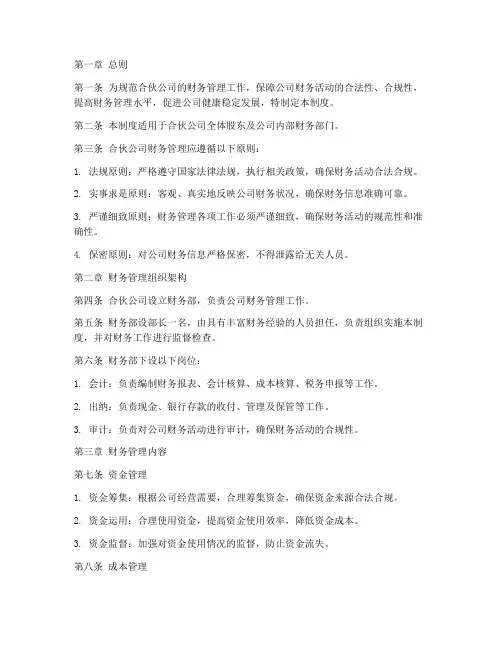 第一章 总则

第一条 为规范合伙公司的财务管理工作，保障公司财务活动的合法性、合规性，提高财务管理水平，促进公司健康稳定发展，特制定本制度。

第二条 本制度适用于合伙公司全体股东及公司内部财务部门。

第三条 合伙公司财务管理应遵循以下原则：

1. 法规原则：严格遵守国家法律法规，执行相关政策，确保财务活动合法合规。

2. 实事求是原则：客观、真实地反映公司财务状况，确保财务信息准确可靠。

3. 严谨细致原则：财务管理各项工作必须严谨细致，确保财务活动的规范性和准确性。

4. 保密原则：对公司财务信息严格保密，不得泄露给无关人员。

第二章 财务管理组织架构

第四条 合伙公司设立财务部，负责公司财务管理工作。

第五条 财务部设部长一名，由具有丰富财务经验的人员担任，负责组织实施本制度，并对财务工作进行监督检查。

第六条 财务部下设以下岗位：

1. 会计：负责编制财务报表、会计核算、成本核算、税务申报等工作。

2. 出纳：负责现金、银行存款的收付、管理及保管等工作。

3. 审计：负责对公司财务活动进行审计，确保财务活动的合规性。

第三章 财务管理内容

第七条 资金管理

1. 资金筹集：根据公司经营需要，合理筹集资金，确保资金来源合法合规。

2. 资金运用：合理使用资金，提高资金使用效率，降低资金成本。

3. 资金监督：加强对资金使用情况的监督，防止资金流失。

第八条 成本管理